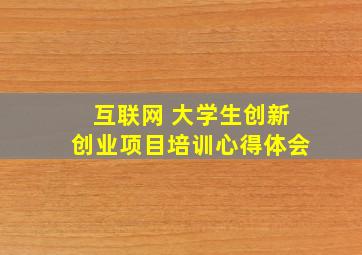 互联网 大学生创新
创业项目培训心得体会